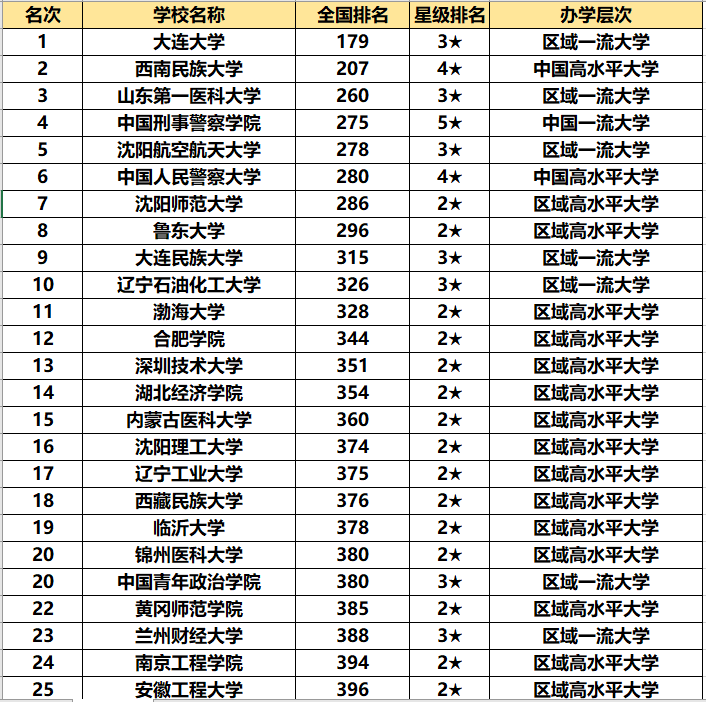 | 名次 | 学校名称 | 全国排名 | 星级排名 | 办学层次 |
|---|---|---|---|---|
| 1 | 大连大学 | 179 | 3★ | 区域一流大学 |
| 2 | 西南民族大学 | 207 | 4★ | 中国高水平大学 |
| 3 | 山东第一医科大学 | 260 | 3★ | 区域一流大学 |
| 4 | 中国刑事警察学院 | 275 | 5★ | 中国一流大学 |
| 5 | 沈阳航空航天大学 | 278 | 3★ | 区域一流大学 |
| 6 | 中国人民警察大学 | 280 | 4★ | 中国高水平大学 |
| 7 | 沈阳师范大学 | 286 | 2★ | 区域高水平大学 |
| 8 | 鲁东大学 | 296 | 2★ | 区域高水平大学 |
| 9 | 大连民族大学 | 315 | 3★ | 区域一流大学 |
| 10 | 辽宁石油化工大学 | 326 | 3★ | 区域一流大学 |
| 11 | 渤海大学 | 328 | 2★ | 区域高水平大学 |
| 12 | 合肥学院 | 344 | 2★ | 区域高水平大学 |
| 13 | 深圳技术大学 | 351 | 2★ | 区域高水平大学 |
| 14 | 湖北经济学院 | 354 | 2★ | 区域高水平大学 |
| 15 | 内蒙古医科大学 | 360 | 2★ | 区域高水平大学 |
| 16 | 沈阳理工大学 | 374 | 2★ | 区域高水平大学 |
| 17 | 辽宁工业大学 | 375 | 2★ | 区域高水平大学 |
| 18 | 西藏民族大学 | 376 | 2★ | 区域高水平大学 |
| 19 | 临沂大学 | 378 | 2★ | 区域高水平大学 |
| 20 | 锦州医科大学 | 380 | 2★ | 区域高水平大学 |
| 20 | 中国青年政治学院 | 380 | 3★ | 区域一流大学 |
| 22 | 黄冈师范学院 | 385 | 2★ | 区域高水平大学 |
| 23 | 兰州财经大学 | 388 | 3★ | 区域一流大学 |
| 24 | 南京工程学院 | 394 | 2★ | 区域高水平大学 |
| 25 | 安徽工程大学 | 396 | 2★ | 区域高水平大学 |